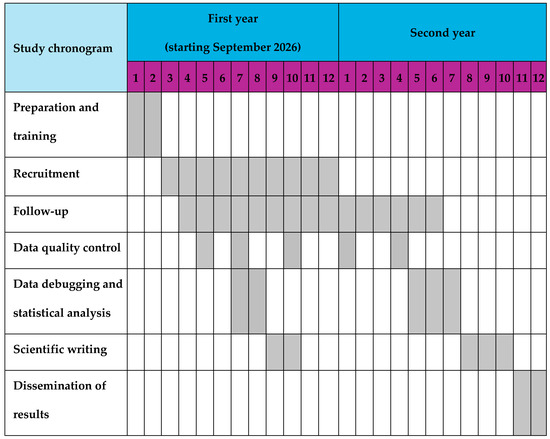 | Study chronogram | First year (starting September 2026) | | | | | | | | | | | | Second year | | | | | | | | | | | |
|---|---|---|---|---|---|---|---|---|---|---|---|---|---|---|---|---|---|---|---|---|---|---|---|---|
| | 1 | 2 | 3 | 4 | 5 | 6 | 7 | 8 | 9 | 10 | 11 | 12 | 1 | 2 | 3 | 4 | 5 | 6 | 7 | 8 | 9 | 10 | 11 | 12 |
| Preparation and training | | | | | | | | | | | | | | | | | | | | | | | | |
| Recruitment | | | | | | | | | | | | | | | | | | | | | | | | |
| Follow-up | | | | | | | | | | | | | | | | | | | | | | | | |
| Data quality control | | | | | | | | | | | | | | | | | | | | | | | | |
| Data debugging and statistical analysis | | | | | | | | | | | | | | | | | | | | | | | | |
| Scientific writing | | | | | | | | | | | | | | | | | | | | | | | | |
| Dissemination of results | | | | | | | | | | | | | | | | | | | | | | | | |